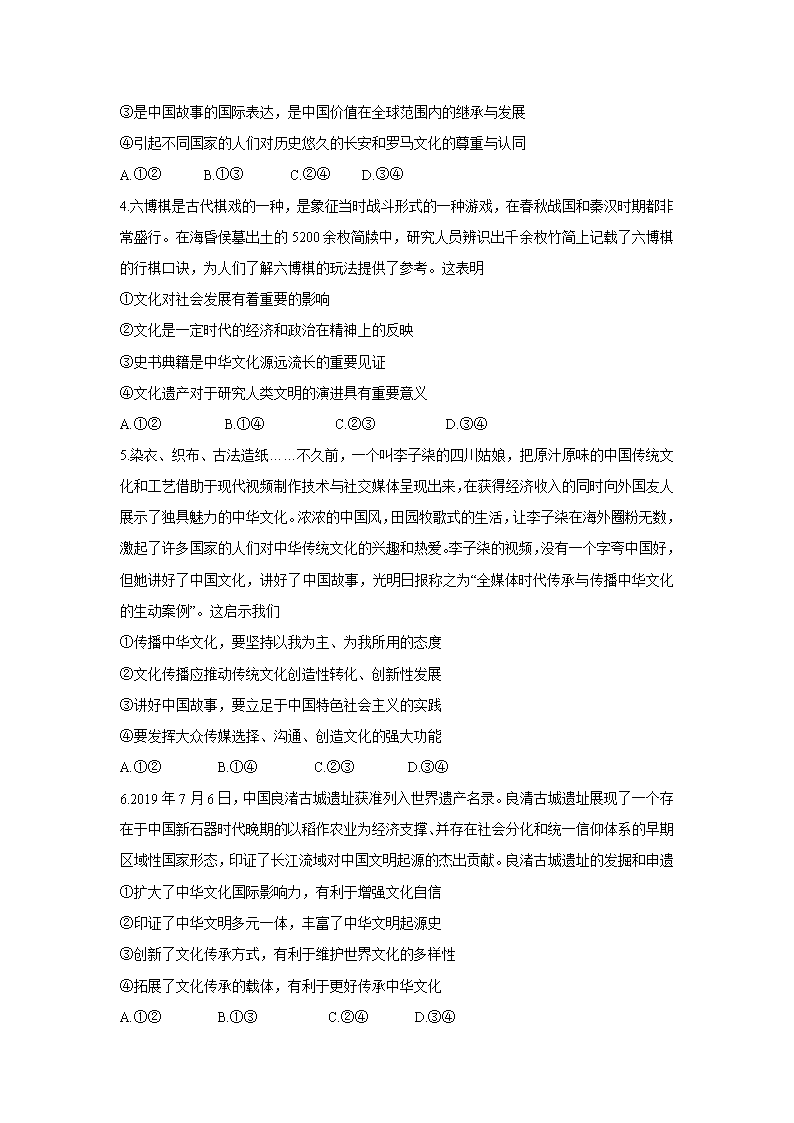 ③是中国故事的国际表达，是中国价值在全球范围内的继承与发展

④引起不同国家的人们对历史悠久的长安和罗马文化的尊重与认同

A.①②　　B.①③　　C.②④　　D.③④

4.六博棋是古代棋戏的一种，是象征当时战斗形式的一种游戏，在春秋战国和秦汉时期都非常盛行。在海昏侯墓出土的5200余枚简牍中，研究人员辨识出千余枚竹简上记载了六博棋的行棋口诀，为人们了解六博棋的玩法提供了参考。这表明

①文化对社会发展有着重要的影响

②文化是一定时代的经济和政治在精神上的反映

③史书典籍是中华文化源远流长的重要见证

④文化遗产对于研究人类文明的演进具有重要意义

A.①②　　B.①④　　C.②③　　D.③④

5.染衣、织布、古法造纸……不久前，一个叫李子柒的四川姑娘，把原汁原味的中国传统文化和工艺借助于现代视频制作技术与社交媒体呈现出来，在获得经济收入的同时向外国友人展示了独具魅力的中华文化。浓浓的中国风，田园牧歌式的生活，让李子柒在海外圈粉无数，激起了许多国家的人们对中华传统文化的兴趣和热爱。李子柒的视频，没有一个字夸中国好，但她讲好了中国文化，讲好了中国故事，光明日报称之为“全媒体时代传承与传播中华文化的生动案例”。这启示我们

①传播中华文化，要坚持以我为主、为我所用的态度

②文化传播应推动传统文化创造性转化、创新性发展

③讲好中国故事，要立足于中国特色社会主义的实践

④要发挥大众传媒选择、沟通、创造文化的强大功能

A.①②　　B.①④　　C.②③　　D.③④

6.2019年7月6日，中国良渚古城遗址获准列入世界遗产名录。良渚古城遗址展现了一个存在于中国新石器时代晚期的以稻作农业为经济支撑、并存在社会分化和统一信仰体系的早期区域性国家形态，印证了长江流域对中国文明起源的杰出贡献。良渚古城遗址的发掘和申遗

①扩大了中华文化国际影响力，有利于增强文化自信

②印证了中华文明多元一体，丰富了中华文明起源史

③创新了文化传承方式，有利于维护世界文化的多样性

④拓展了文化传承的载体，有利于更好传承中华文化

A.①②　　B.①③　　C.②④　　D.③④